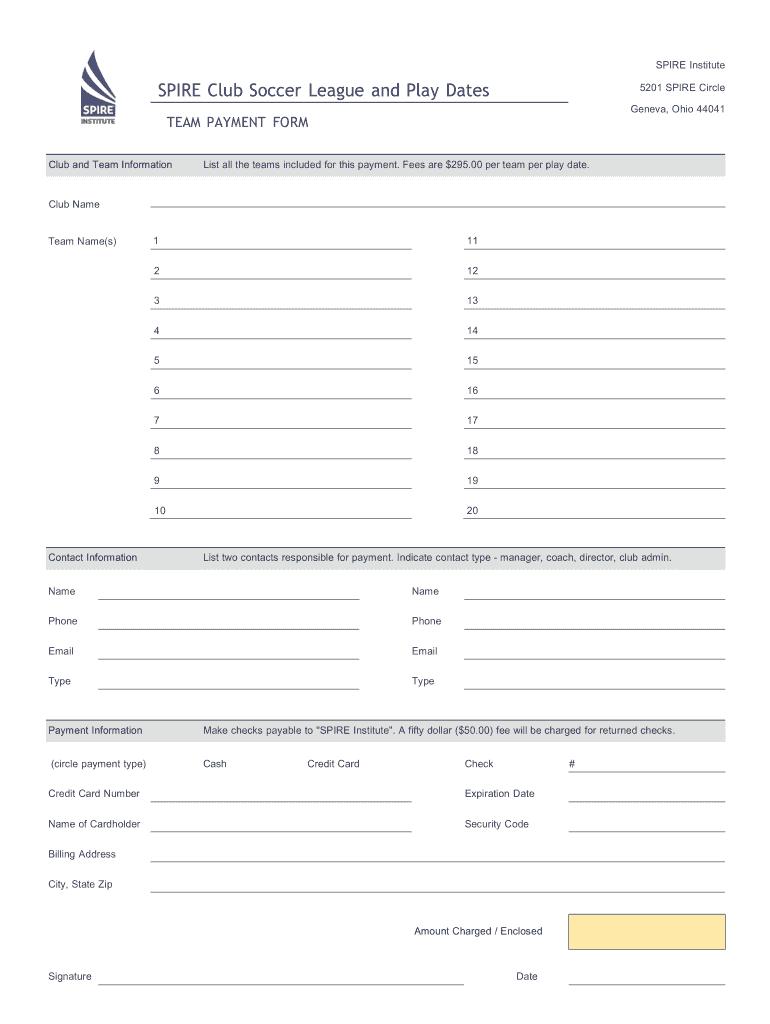 SPIRE INSTITUTE

SPIRE Club Soccer League and Play Dates

TEAM PAYMENT FORM

SPIRE Institute
5201 SPIRE Circle
Geneva, Ohio 44041

Club and Team Information
List all the teams included for this payment. Fees are $295.00 per team per play date.

Club Name

Team Name(s)
1
2
3
4
5
6
7
8
9
10
11
12
13
14
15
16
17
18
19
20

Contact Information
List two contacts responsible for payment. Indicate contact type - manager, coach, director, club admin.

Name
Phone
Email
Type

Name
Phone
Email
Type

Payment Information
Make checks payable to "SPIRE Institute". A fifty dollar ($50.00) fee will be charged for returned checks.

(circle payment type) Cash Credit Card Check #

Credit Card Number
Expiration Date
Name of Cardholder
Security Code
Billing Address
City, State Zip

Amount Charged / Enclosed

Signature
Date